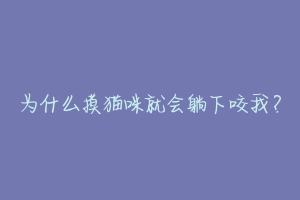 为什么摸猫咪就会躺下咬我？